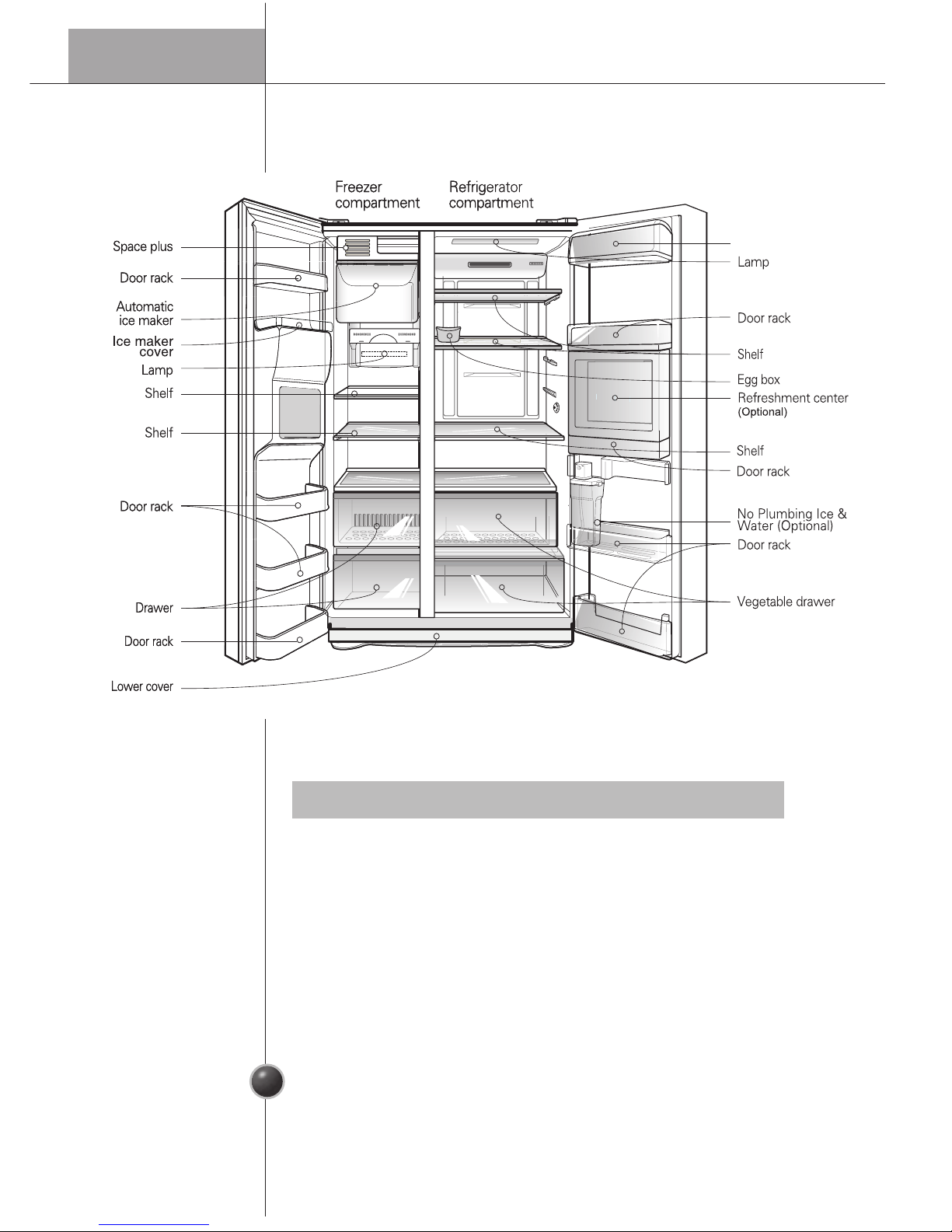 Freezer compartment

Refrigerator compartment

Space plus

Door rack

Automatic ice maker

Ice maker cover

Lamp

Shelf

Shelf

Door rack

Drawer

Door rack

Lower cover

Lamp

Door rack

Shelf

Egg box

Refreshment center (Optional)

Shelf

Door rack

No Plumbing Ice & Water (Optional)

Door rack

Vegetable drawer